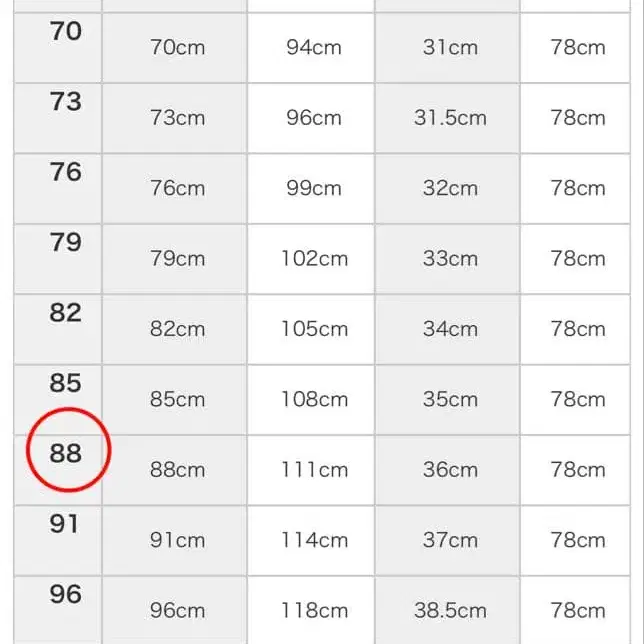 | | | | | |
|---|---|---|---|---|
| 70 | 70cm | 94cm | 31cm | 78cm |
| 73 | 73cm | 96cm | 31.5cm | 78cm |
| 76 | 76cm | 99cm | 32cm | 78cm |
| 79 | 79cm | 102cm | 33cm | 78cm |
| 82 | 82cm | 105cm | 34cm | 78cm |
| 85 | 85cm | 108cm | 35cm | 78cm |
| 88 | 88cm | 111cm | 36cm | 78cm |
| 91 | 91cm | 114cm | 37cm | 78cm |
| 96 | 96cm | 118cm | 38.5cm | 78cm |